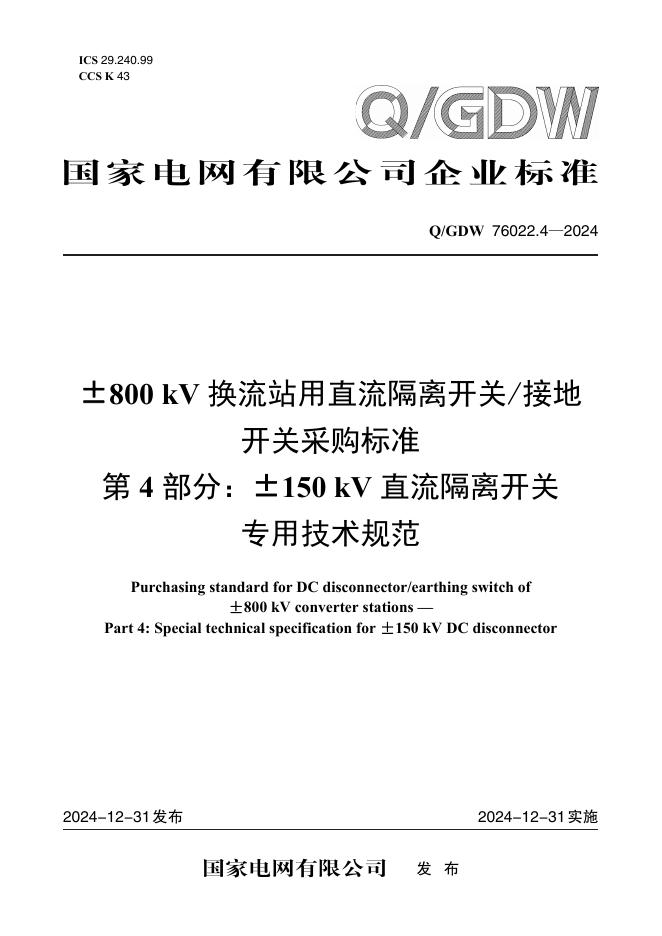 ICS 29.240.99
CCS K 43

Q/GDW

国家电网有限公司企业标准

Q/GDW 76022.4—2024

±800 kV 换流站用直流隔离开关/接地开关采购标准
第 4 部分：±150 kV 直流隔离开关专用技术规范

Purchasing standard for DC disconnector/earthing switch of ±800 kV converter stations —
Part 4: Special technical specification for ±150 kV DC disconnector

2024-12-31发布

2024-12-31实施

国家电网有限公司 发 布